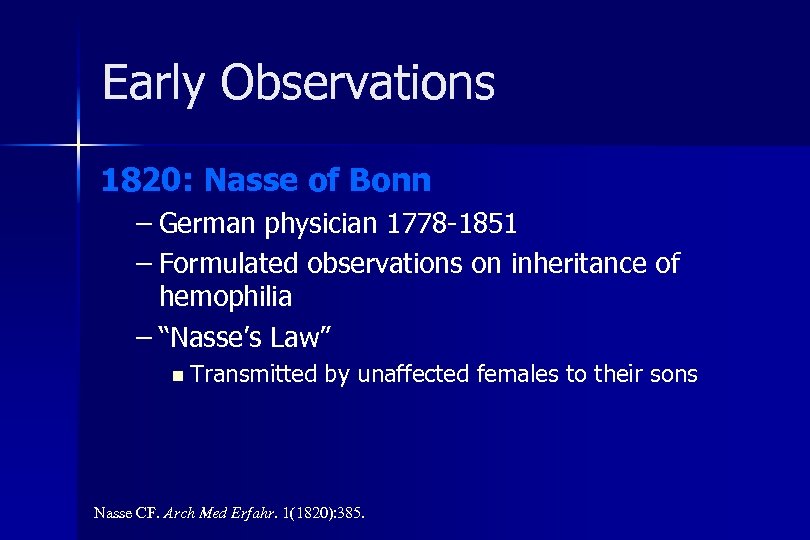 Early Observations

1820: Nasse of Bonn

– German physician 1778-1851

– Formulated observations on inheritance of hemophilia

– “Nasse’s Law”

▪ Transmitted by unaffected females to their sons

Nasse CF. Arch Med Erfahr. 1(1820):385.